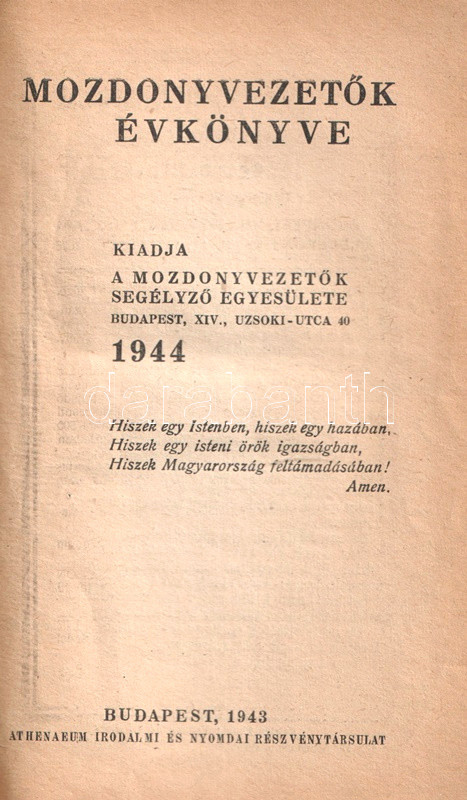 MOZDONYVEZETŐK ÉVKÖNYVE

KIADJA
A MOZDONYVEZETŐK SEGÉLYZŐ EGYESÜLETE
BUDAPEST, XIV., UZSOKI-UTCA 40

1944

darabanth

Hiszek egy Istenben, hiszek egy hazában,
Hiszek egy isteni örök igazságban,
Hiszek Magyarország feltámadásában!
Amen.

BUDAPEST, 1943
ATHENAEUM IRODALMI ÉS NYOMDAI RÉSZVÉNYTÁRSULAT